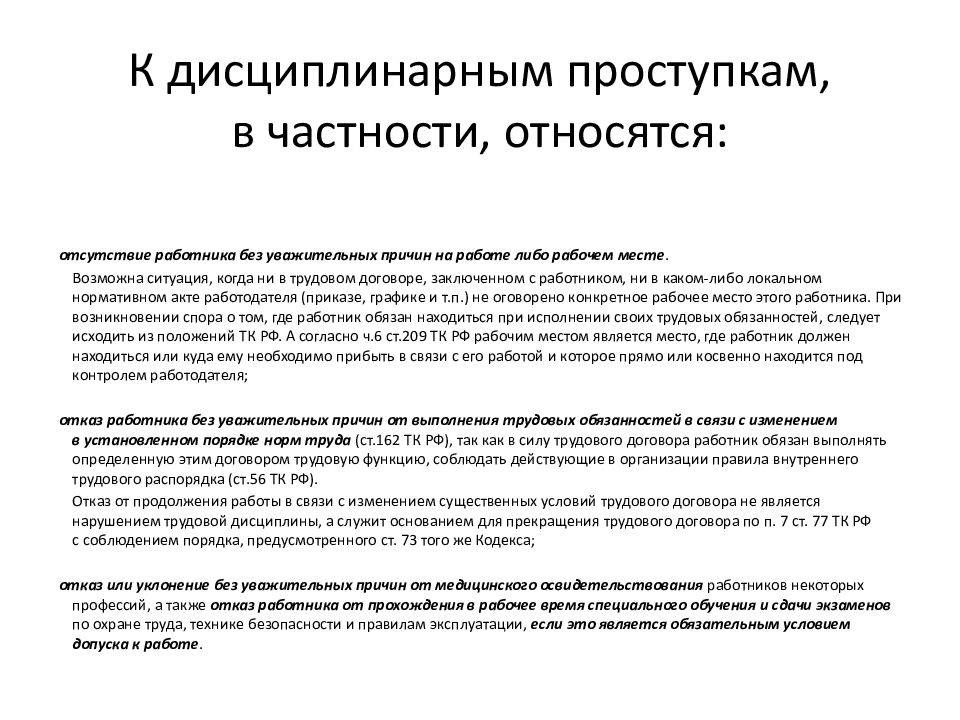 К дисциплинарным проступкам, в частности, относятся:

отсутствие работника без уважительных причин на работе либо рабочем месте.

Возможна ситуация, когда ни в трудовом договоре, заключенном с работником, ни в каком-либо локальном нормативном акте работодателя (приказе, графике и т.п.) не оговорено конкретное рабочее место этого работника. При возникновении спора о том, где работник обязан находиться при исполнении своих трудовых обязанностей, следует исходить из положений ТК РФ. А согласно ч.6 ст.209 ТК РФ рабочим местом является место, где работник должен находиться или куда ему необходимо прибыть в связи с его работой и которое прямо или косвенно находится под контролем работодателя;

отказ работника без уважительных причин от выполнения трудовых обязанностей в связи с изменением в установленном порядке норм труда (ст.162 ТК РФ), так как в силу трудового договора работник обязан выполнять определенную этим договором трудовую функцию, соблюдать действующие в организации правила внутреннего трудового распорядка (ст.56 ТК РФ).

Отказ от продолжения работы в связи с изменением существенных условий трудового договора не является нарушением трудовой дисциплины, а служит основанием для прекращения трудового договора по п. 7 ст. 77 ТК РФ с соблюдением порядка, предусмотренного ст. 73 того же Кодекса;

отказ или уклонение без уважительных причин от медицинского освидетельствования работников некоторых профессий, а также отказ работника от прохождения в рабочее время специального обучения и сдачи экзаменов по охране труда, технике безопасности и правилам эксплуатации, если это является обязательным условием допуска к работе.